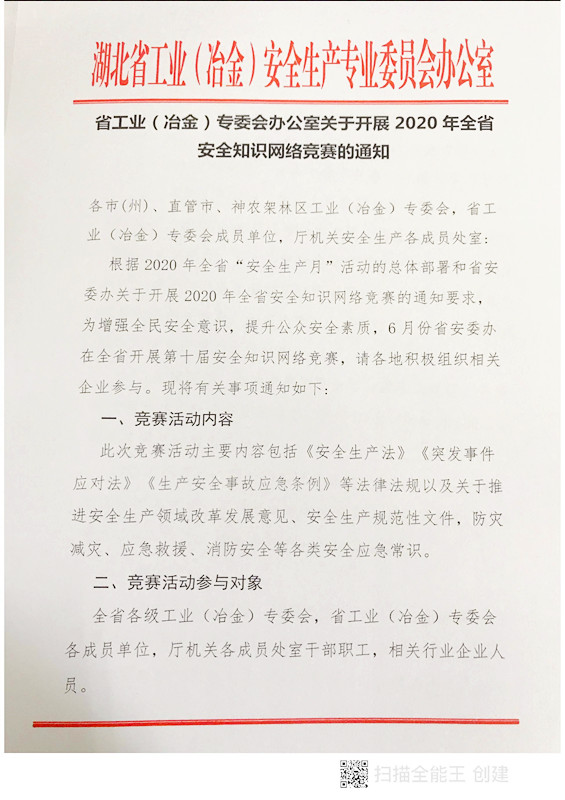 湖北省工业（冶金）安全生产专业委员会办公室

省工业（冶金）专委会办公室关于开展 2020 年全省安全知识网络竞赛的通知

各市（州）、直管市、神农架林区工业（冶金）专委会，省工业（冶金）专委会成员单位，厅机关安全生产各成员处室：

根据 2020 年全省“安全生产月”活动的总体部署和省安委办关于开展 2020 年全省安全知识网络竞赛的通知要求，为增强全民安全意识，提升公众安全素质，6 月份省安委办在全省开展第十届安全知识网络竞赛，请各地积极组织相关企业参与。现将有关事项通知如下：

一、竞赛活动内容

此次竞赛活动主要内容包括《安全生产法》《突发事件应对法》《生产安全事故应急条例》等法律法规以及关于推进安全生产领域改革发展意见、安全生产规范性文件，防灾减灾、应急救援、消防安全等各类安全应急常识。

二、竞赛活动参与对象

全省各级工业（冶金）专委会，省工业（冶金）专委会各成员单位，厅机关各成员处室干部职工，相关行业企业人员。

扫描全能王 创建